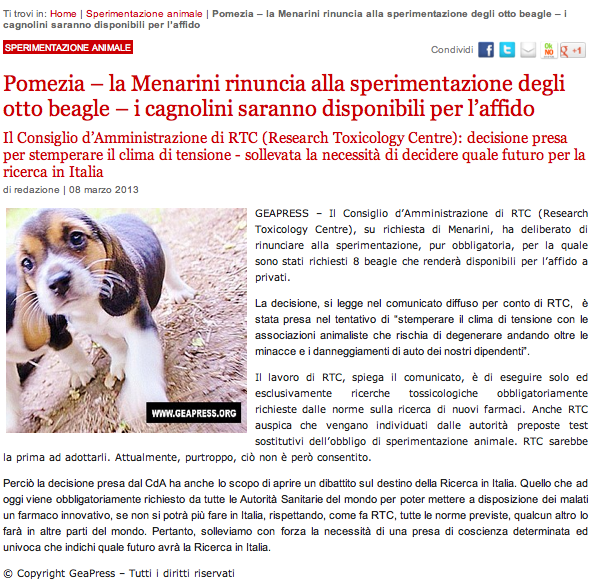 Ti trovi in: Home | Sperimentazione animale | Pomezia – la Menarini rinuncia alla sperimentazione degli otto beagle – i cagnolini saranno disponibili per l'affido

SPERIMENTAZIONE ANIMALE

Condividi

OK NO

+1

Pomezia – la Menarini rinuncia alla sperimentazione degli otto beagle – i cagnolini saranno disponibili per l'affido

Il Consiglio d'Amministrazione di RTC (Research Toxicology Centre): decisione presa per stemperare il clima di tensione - sollevata la necessità di decidere quale futuro per la ricerca in Italia

di redazione | 08 marzo 2013

WWW.GEAPRESS.ORG

GEAPRESS – Il Consiglio d'Amministrazione di RTC (Research Toxicology Centre), su richiesta di Menarini, ha deliberato di rinunciare alla sperimentazione, pur obbligatoria, per la quale sono stati richiesti 8 beagle che renderà disponibili per l'affido a privati.

La decisione, si legge nel comunicato diffuso per conto di RTC, è stata presa nel tentativo di "stemperare il clima di tensione con le associazioni animaliste che rischia di degenerare andando oltre le minacce e i danneggiamenti di auto dei nostri dipendenti".

Il lavoro di RTC, spiega il comunicato, è di eseguire solo ed esclusivamente ricerche tossicologiche obbligatoriamente richieste dalle norme sulla ricerca di nuovi farmaci. Anche RTC auspica che vengano individuati dalle autorità preposte test sostitutivi dell'obbligo di sperimentazione animale. RTC sarebbe la prima ad adottarli. Attualmente, purtroppo, ciò non è però consentito.

Perciò la decisione presa dal CdA ha anche lo scopo di aprire un dibattito sul destino della Ricerca in Italia. Quello che ad oggi viene obbligatoriamente richiesto da tutte le Autorità Sanitarie del mondo per poter mettere a disposizione dei malati un farmaco innovativo, se non si potrà più fare in Italia, rispettando, come fa RTC, tutte le norme previste, qualcun altro lo farà in altre parti del mondo. Pertanto, solleviamo con forza la necessità di una presa di coscienza determinata ed univoca che indichi quale futuro avrà la Ricerca in Italia.

© Copyright GeaPress – Tutti i diritti riservati